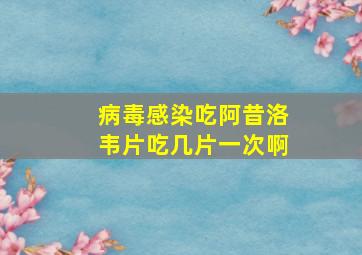 病毒感染吃阿昔洛韦片吃几片一次啊